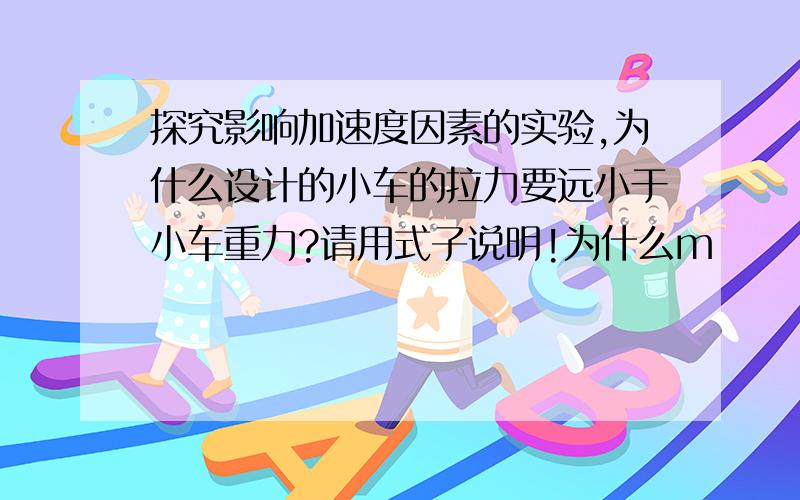 探究影响加速度因素的实验,为什么设计的小车的拉力要远小于小车重力?请用式子说明!为什么m